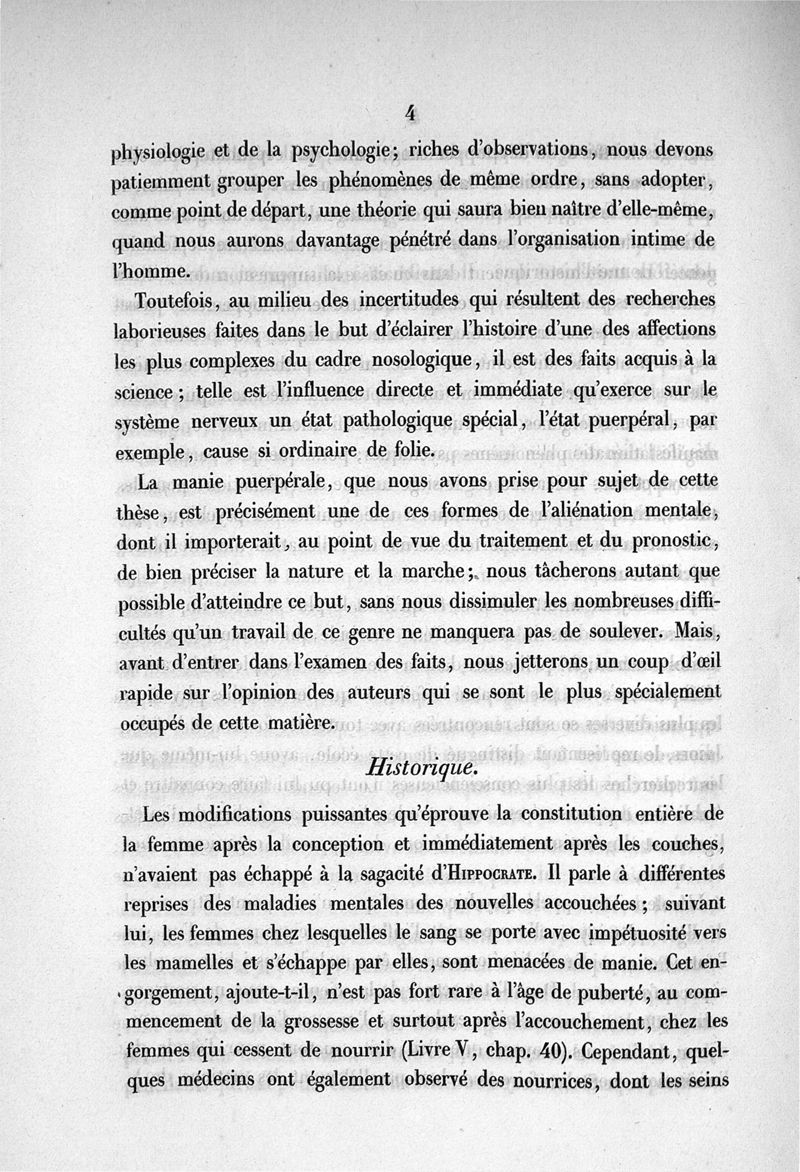 4

physiologie et de la psychologie; riches d'observations, nous devons patiemment grouper les phénomènes de même ordre, sans adopter, comme point de départ, une théorie qui saura bien naître d'elle-même, quand nous aurons davantage pénétré dans l'organisation intime de l'homme.

Toutefois, au milieu des incertitudes qui résultent des recherches laborieuses faites dans le but d'éclairer l'histoire d'une des affections les plus complexes du cadre nosologique, il est des faits acquis à la science; telle est l'influence directe et immédiate qu'exerce sur le système nerveux un état pathologique spécial, l'état puerpéral, par exemple, cause si ordinaire de folie.

La manie puerpérale, que nous avons prise pour sujet de cette thèse, est précisément une de ces formes de l'aliénation mentale, dont il importerait, au point de vue du traitement et du pronostic, de bien préciser la nature et la marche; nous tâcherons autant que possible d'atteindre ce but, sans nous dissimuler les nombreuses difficultés qu'un travail de ce genre ne manquera pas de soulever. Mais, avant d'entrer dans l'examen des faits, nous jetterons un coup d'œil rapide sur l'opinion des auteurs qui se sont le plus spécialement occupés de cette matière.

Historique.

Les modifications puissantes qu'éprouve la constitution entière de la femme après la conception et immédiatement après les couches, n'avaient pas échappé à la sagacité d'Hippocrate. Il parle à différentes reprises des maladies mentales des nouvelles accouchées; suivant lui, les femmes chez lesquelles le sang se porte avec impétuosité vers les mamelles et s'échappe par elles, sont menacées de manie. Cet engorgement, ajoute-t-il, n'est pas fort rare à l'âge de puberté, au commencement de la grossesse et surtout après l'accouchement, chez les femmes qui cessent de nourrir (Livre V, chap. 40). Cependant, quelques médecins ont également observé des nourrices, dont les seins